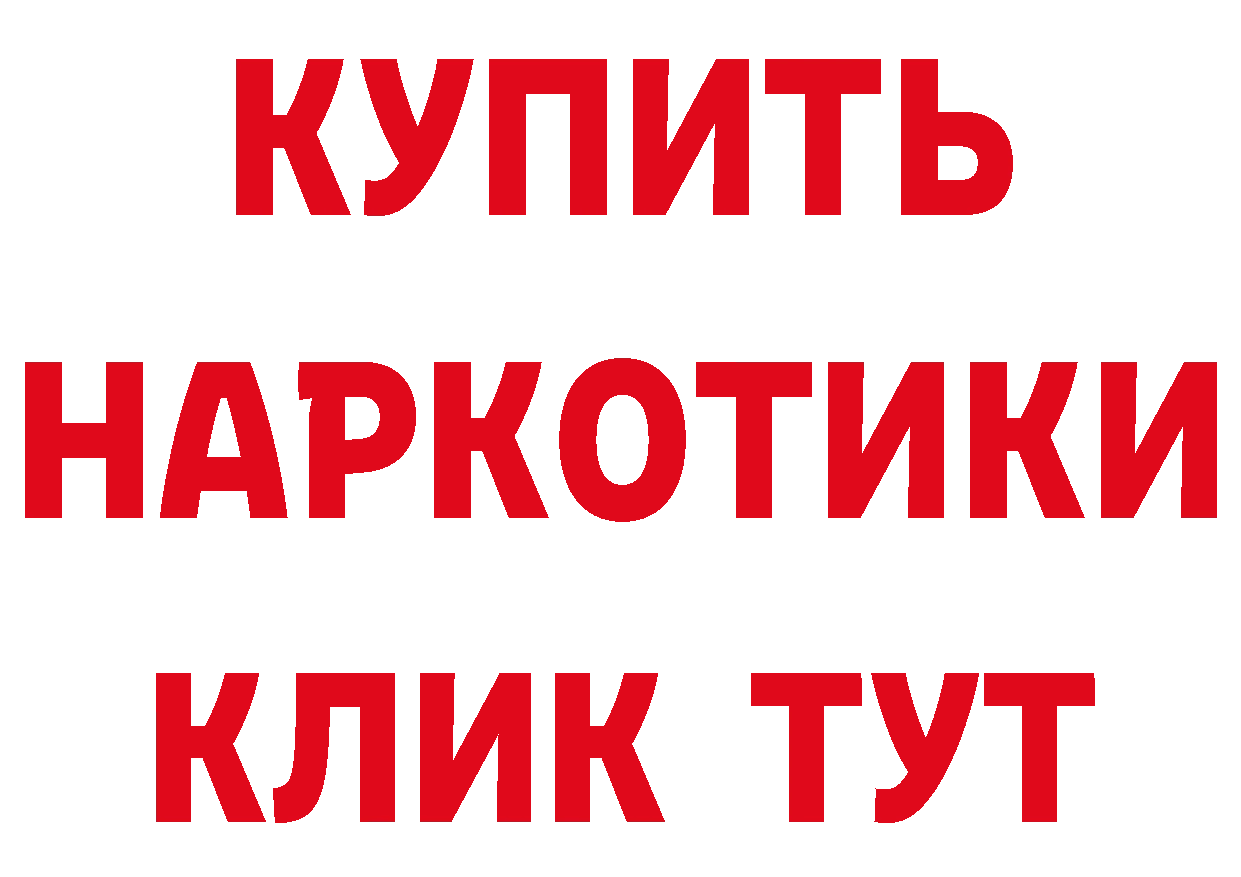 КУПИТЬ НАРКОТИКИ КЛИК ТУТ